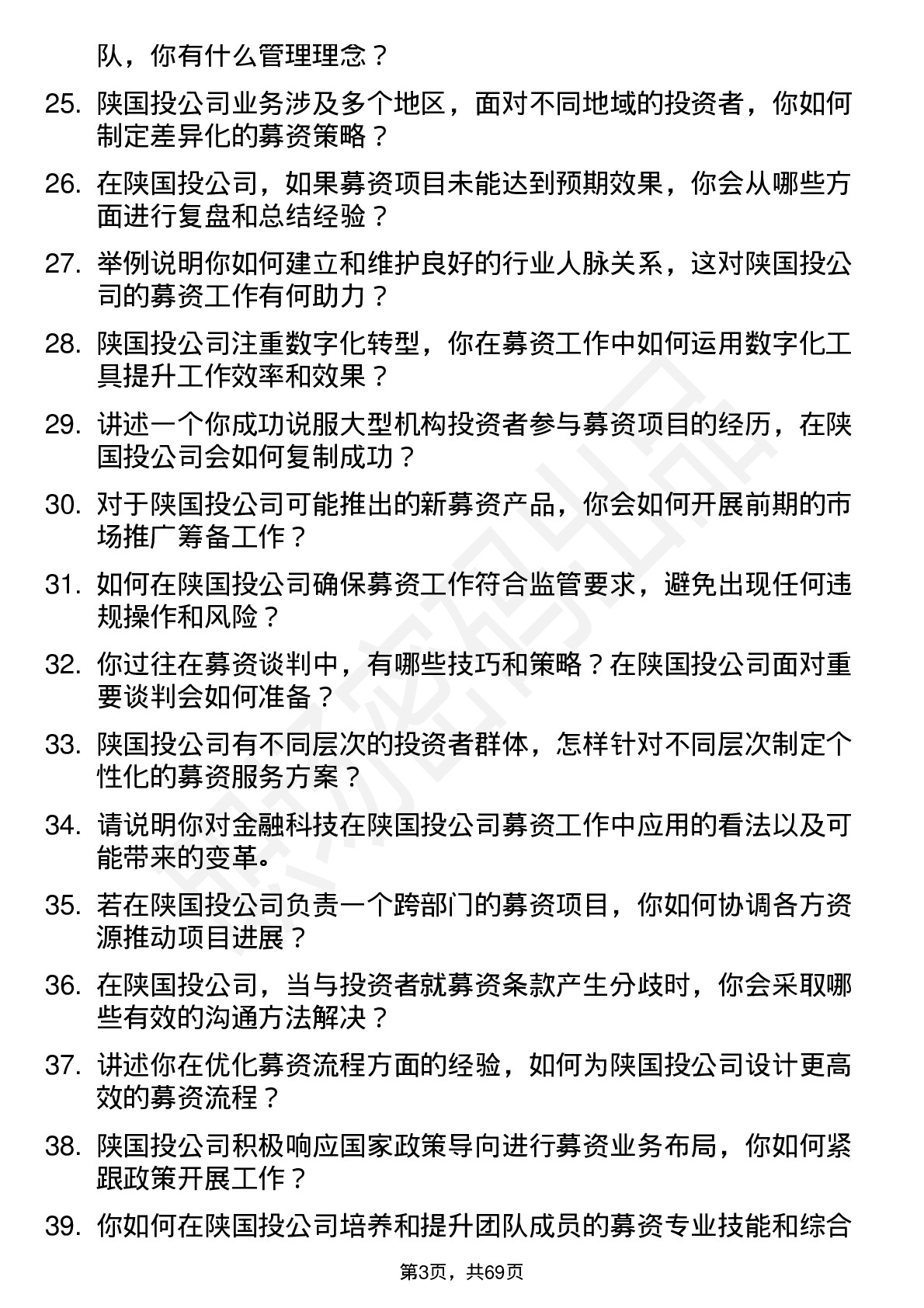 队，你有什么管理理念？

25. 陕国投公司业务涉及多个地区，面对不同地域的投资者，你如何制定差异化的募资策略？

26. 在陕国投公司，如果募资项目未能达到预期效果，你会从哪些方面进行复盘和总结经验？

27. 举例说明你如何建立和维护良好的行业人脉关系，这对陕国投公司的募资工作有何助力？

28. 陕国投公司注重数字化转型，你在募资工作中如何运用数字化工具提升工作效率和效果？

29. 讲述一个你成功说服大型机构投资者参与募资项目的经历，在陕国投公司会如何复制成功？

30. 对于陕国投公司可能推出的新募资产品，你会如何开展前期的市场推广筹备工作？

31. 如何在陕国投公司确保募资工作符合监管要求，避免出现任何违规操作和风险？

32. 你过往在募资谈判中，有哪些技巧和策略？在陕国投公司面对重要谈判会如何准备？

33. 陕国投公司有不同层次的投资者群体，怎样针对不同层次制定个性化的募资服务方案？

34. 请说明你对金融科技在陕国投公司募资工作中应用的看法以及可能带来的变革。

35. 若在陕国投公司负责一个跨部门的募资项目，你如何协调各方资源推动项目进展？

36. 在陕国投公司，当与投资者就募资条款产生分歧时，你会采取哪些有效的沟通方法解决？

37. 讲述你在优化募资流程方面的经验，如何为陕国投公司设计更高效的募资流程？

38. 陕国投公司积极响应国家政策导向进行募资业务布局，你如何紧跟政策开展工作？

39. 你如何在陕国投公司培养和提升团队成员的募资专业技能和综合

第3页，共69页